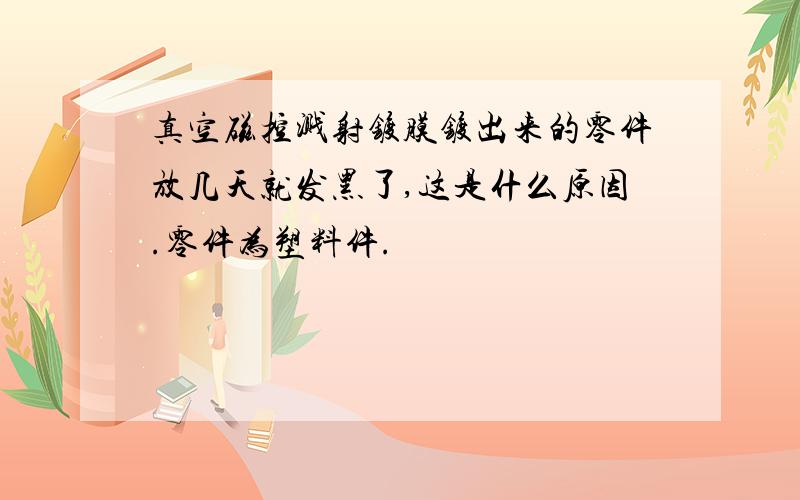 真空磁控溅射镀膜镀出来的零件放几天就发黑了,这是什么原因.零件为塑料件.